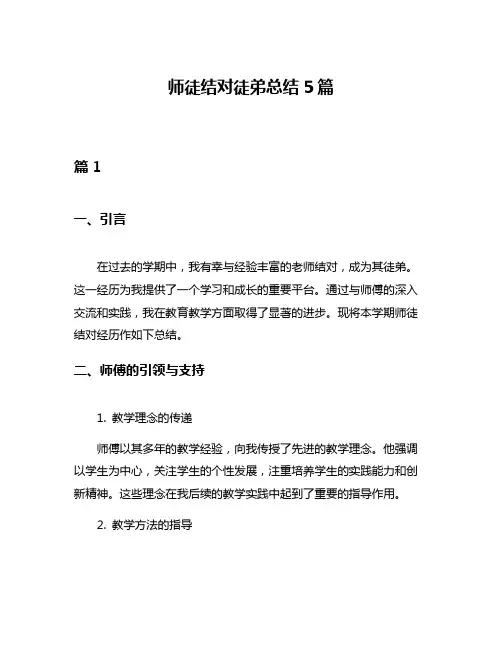 师徒结对徒弟总结 5 篇

篇 1

一、引言

在过去的学期中，我有幸与经验丰富的老师结对，成为其徒弟。这一经历为我提供了一个学习和成长的重要平台。通过与师傅的深入交流和实践，我在教育教学方面取得了显著的进步。现将本学期师徒结对经历作如下总结。

二、师傅的引领与支持

1. 教学理念的传递

师傅以其多年的教学经验，向我传授了先进的教学理念。他强调以学生为中心，关注学生的个性发展，注重培养学生的实践能力和创新精神。这些理念在我后续的教学实践中起到了重要的指导作用。

2. 教学方法的指导